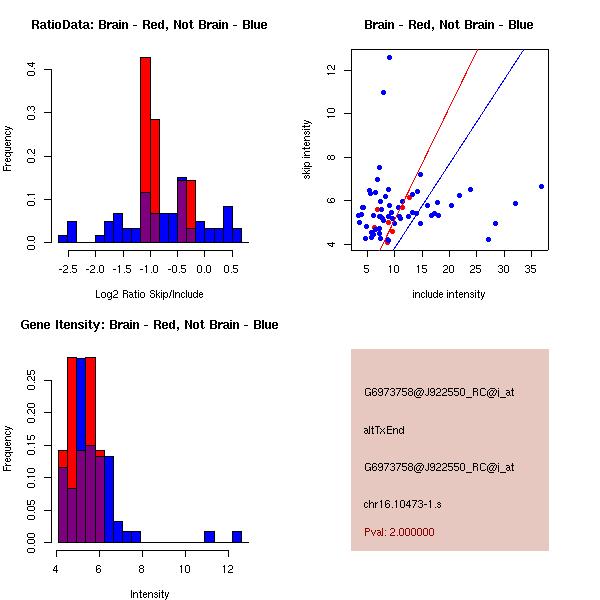 RatioData: Brain - Red, Not Brain - Blue

Frequency

0.0
0.1
0.2
0.3
0.4

-2.5
-2.0
-1.5
-1.0
-0.5
0.0
0.5

Log2 Ratio Skip/Include

Brain - Red, Not Brain - Blue

skip intensity

4
6
8
10
12

5
10
15
20
25
30
35

include intensity

Gene Itensity: Brain - Red, Not Brain - Blue

Frequency

0.00
0.05
0.10
0.15
0.20
0.25

4
6
8
10
12

Intensity

G6973758@J922550_RC@i_at

altTxEnd

G6973758@J922550_RC@i_at

chr16.10473-1.s

Pval: 2.000000